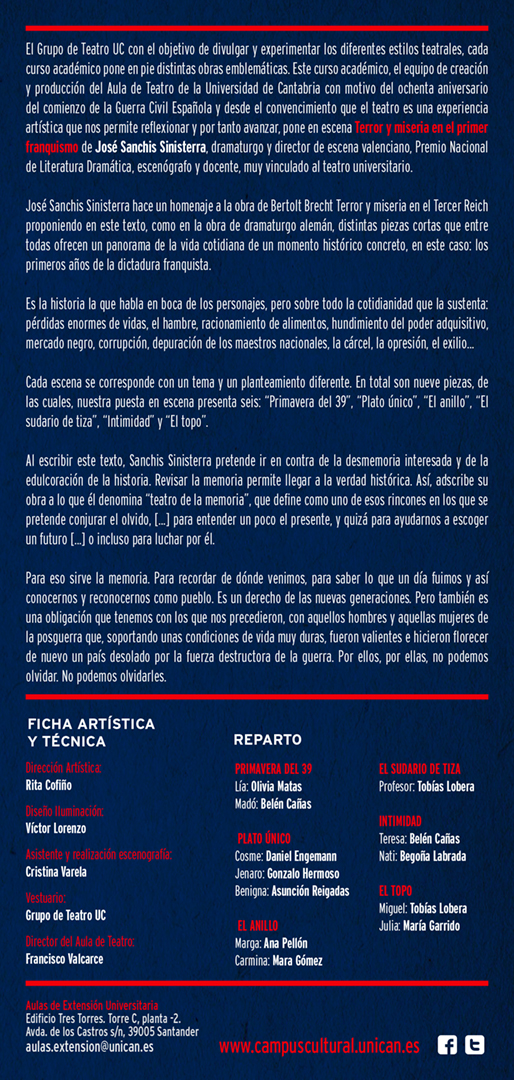 El Grupo de Teatro UC con el objetivo de divulgar y experimentar los diferentes estilos teatrales, cada curso académico pone en pie distintas obras emblemáticas. Este curso académico, el equipo de creación y producción del Aula de Teatro de la Universidad de Cantabria con motivo del ochenta aniversario del comienzo de la Guerra Civil Española y desde el convencimiento que el teatro es una experiencia artística que nos permite reflexionar y por tanto avanzar, pone en escena Terror y miseria en el primer franquismo de José Sanchis Sinisterra, dramaturgo y director de escena valenciano, Premio Nacional de Literatura Dramática, escenógrafo y docente, muy vinculado al teatro universitario.

José Sanchis Sinisterra hace un homenaje a la obra de Bertolt Brecht Terror y miseria en el Tercer Reich proponiendo en este texto, como en la obra de dramaturgo alemán, distintas piezas cortas que entre todas ofrecen un panorama de la vida cotidiana de un momento histórico concreto, en este caso: los primeros años de la dictadura franquista.

Es la historia la que habla en boca de los personajes, pero sobre todo la cotidianidad que la sustenta: pérdidas enormes de vidas, el hambre, racionamiento de alimentos, hundimiento del poder adquisitivo, mercado negro, corrupción, depuración de los maestros nacionales, la cárcel, la opresión, el exilio...

Cada escena se corresponde con un tema y un planteamiento diferente. En total son nueve piezas, de las cuales, nuestra puesta en escena presenta seis: "Primavera del 39", "Plato único", "El anillo", "El sudario de tiza", "Intimidad" y "El topo".

Al escribir este texto, Sanchis Sinisterra pretende ir en contra de la desmemoria interesada y de la edulcoración de la historia. Revisar la memoria permite llegar a la verdad histórica. Así, adscribe su obra a lo que él denomina "teatro de la memoria", que define como uno de esos rincones en los que se pretende conjurar el olvido, [...] para entender un poco el presente, y quizá para ayudarnos a escoger un futuro [...] o incluso para luchar por él.

Para eso sirve la memoria. Para recordar de dónde venimos, para saber lo que un día fuimos y así conocernos y reconocernos como pueblo. Es un derecho de las nuevas generaciones. Pero también es una obligación que tenemos con los que nos precedieron, con aquellos hombres y aquellas mujeres de la posguerra que, soportando unas condiciones de vida muy duras, fueron valientes e hicieron florecer de nuevo un país desolado por la fuerza destructora de la guerra. Por ellos, por ellas, no podemos olvidar. No podemos olvidarles.

FICHA ARTÍSTICA Y TÉCNICA

Dirección Artística:
Rita Cofiño

Diseño Iluminación:
Víctor Lorenzo

Asistente y realización escenografía:
Cristina Varela

Vestuario:
Grupo de Teatro UC

Director del Aula de Teatro:
Francisco Valcarce

REPARTO

PRIMAVERA DEL 39
Lía: Olivia Matas
Madó: Belén Cañas

PLATO ÚNICO
Cosme: Daniel Engemann
Jenaro: Gonzalo Hermoso
Benigna: Asunción Reigadas

EL ANILLO
Marga: Ana Pellón
Carmina: Mara Gómez

EL SUDARIO DE TIZA
Profesor: Tobías Lobera

INTIMIDAD
Teresa: Belén Cañas
Nati: Begoña Labrada

EL TOPO
Miguel: Tobías Lobera
Julia: María Garrido

Aulas de Extensión Universitaria
Edificio Tres Torres. Torre C, planta -2.
Avda. de los Castros s/n, 39005 Santander
aulas.extension@unican.es

www.campuscultural.unican.es